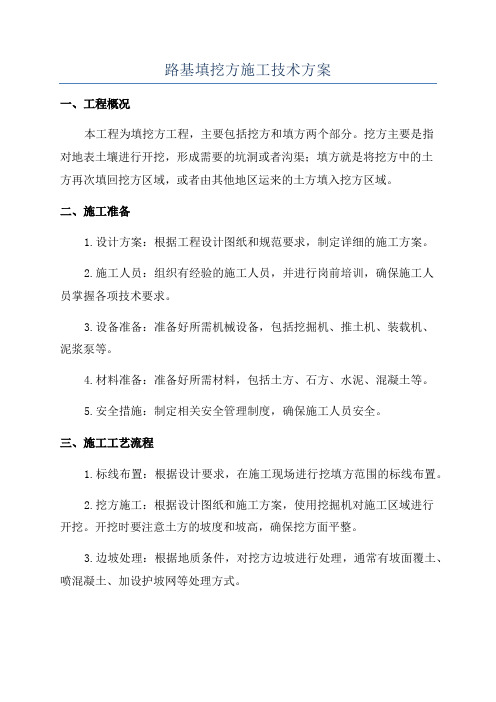 路基填挖方施工技术方案

一、工程概况

本工程为填挖方工程，主要包括挖方和填方两个部分。挖方主要是指对地表土壤进行开挖，形成需要的坑洞或者沟渠；填方就是将挖方中的土方再次填回挖方区域，或者由其他地区运来的土方填入挖方区域。

二、施工准备

1.设计方案：根据工程设计图纸和规范要求，制定详细的施工方案。

2.施工人员：组织有经验的施工人员，并进行岗前培训，确保施工人员掌握各项技术要求。

3.设备准备：准备好所需机械设备，包括挖掘机、推土机、装载机、泥浆泵等。

4.材料准备：准备好所需材料，包括土方、石方、水泥、混凝土等。

5.安全措施：制定相关安全管理制度，确保施工人员安全。

三、施工工艺流程

1.标线布置：根据设计要求，在施工现场进行挖填方范围的标线布置。

2.挖方施工：根据设计图纸和施工方案，使用挖掘机对施工区域进行开挖。开挖时要注意土方的坡度和坡高，确保挖方面平整。

3.边坡处理：根据地质条件，对挖方边坡进行处理，通常有坡面覆土、喷混凝土、加设护坡网等处理方式。